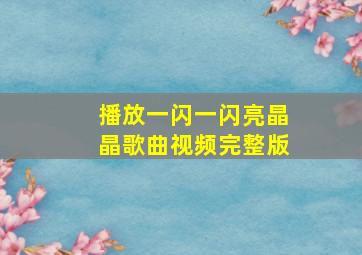 播放一闪一闪亮晶晶歌曲视频完整版